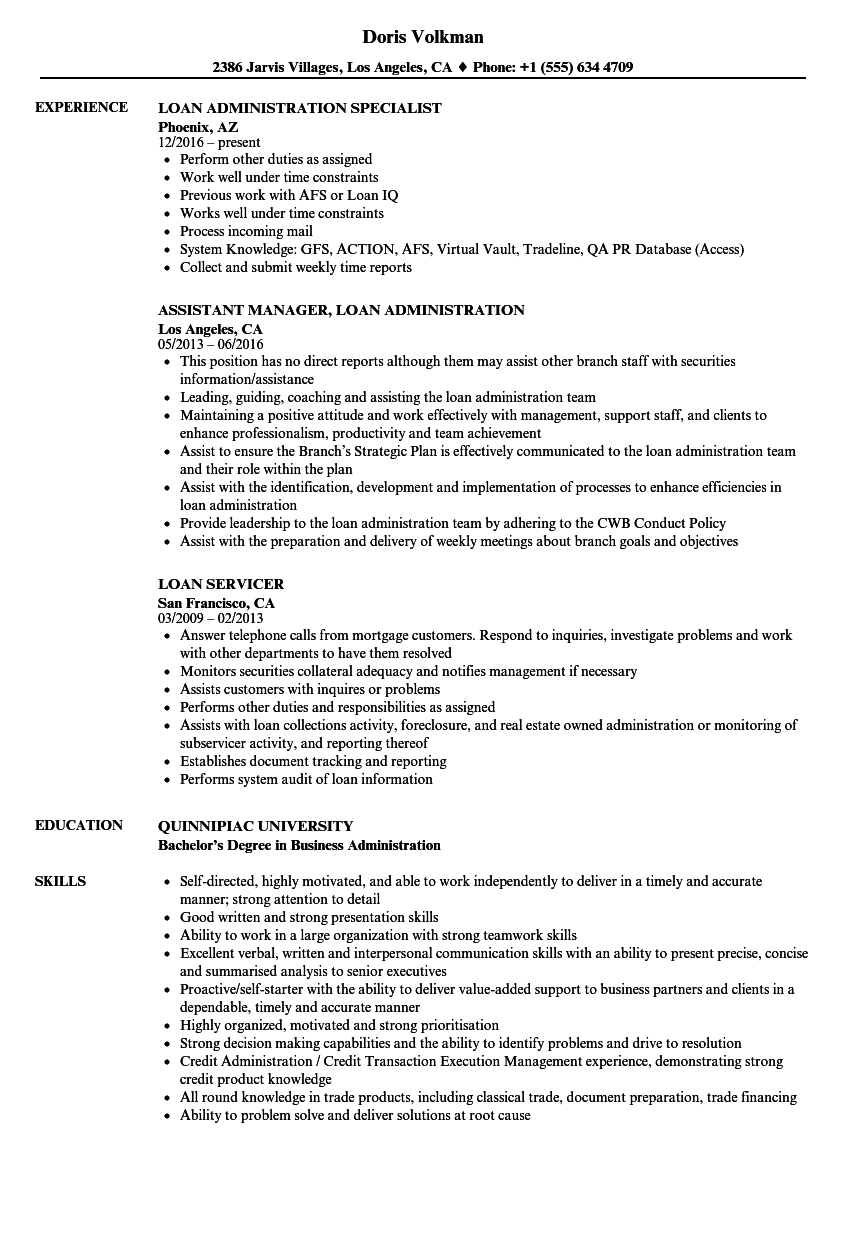 Doris Volkman

2386 Jarvis Villages, Los Angeles, CA ♦ Phone: +1 (555) 634 4709

EXPERIENCE

LOAN ADMINISTRATION SPECIALIST
Phoenix, AZ
12/2016 – present
- Perform other duties as assigned
- Work well under time constraints
- Previous work with AFS or Loan IQ
- Works well under time constraints
- Process incoming mail
- System Knowledge: GFS, ACTION, AFS, Virtual Vault, Tradeline, QA PR Database (Access)
- Collect and submit weekly time reports

ASSISTANT MANAGER, LOAN ADMINISTRATION
Los Angeles, CA
05/2013 – 06/2016
- This position has no direct reports although them may assist other branch staff with securities information/assistance
- Leading, guiding, coaching and assisting the loan administration team
- Maintaining a positive attitude and work effectively with management, support staff, and clients to enhance professionalism, productivity and team achievement
- Assist to ensure the Branch's Strategic Plan is effectively communicated to the loan administration team and their role within the plan
- Assist with the identification, development and implementation of processes to enhance efficiencies in loan administration
- Provide leadership to the loan administration team by adhering to the CWB Conduct Policy
- Assist with the preparation and delivery of weekly meetings about branch goals and objectives

LOAN SERVICER
San Francisco, CA
03/2009 – 02/2013
- Answer telephone calls from mortgage customers. Respond to inquiries, investigate problems and work with other departments to have them resolved
- Monitors securities collateral adequacy and notifies management if necessary
- Assists customers with inquires or problems
- Performs other duties and responsibilities as assigned
- Assists with loan collections activity, foreclosure, and real estate owned administration or monitoring of subservicer activity, and reporting thereof
- Establishes document tracking and reporting
- Performs system audit of loan information

EDUCATION

QUINNIPIAC UNIVERSITY
Bachelor's Degree in Business Administration

SKILLS

- Self-directed, highly motivated, and able to work independently to deliver in a timely and accurate manner; strong attention to detail
- Good written and strong presentation skills
- Ability to work in a large organization with strong teamwork skills
- Excellent verbal, written and interpersonal communication skills with an ability to present precise, concise and summarised analysis to senior executives
- Proactive/self-starter with the ability to deliver value-added support to business partners and clients in a dependable, timely and accurate manner
- Highly organized, motivated and strong prioritisation
- Strong decision making capabilities and the ability to identify problems and drive to resolution
- Credit Administration / Credit Transaction Execution Management experience, demonstrating strong credit product knowledge
- All round knowledge in trade products, including classical trade, document preparation, trade financing
- Ability to problem solve and deliver solutions at root cause